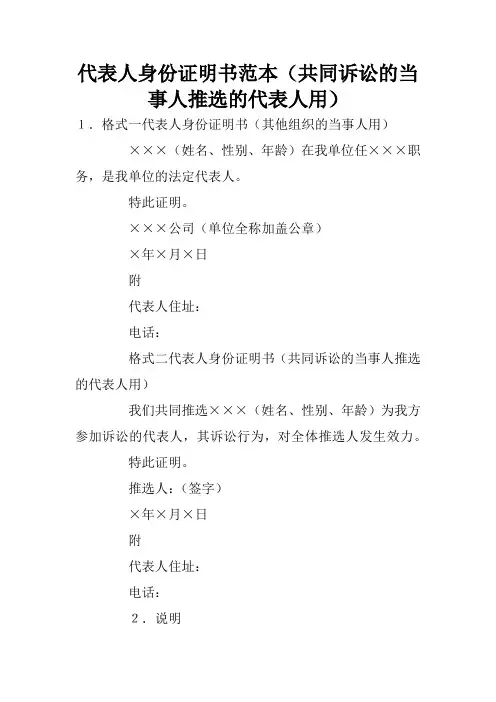 代表人身份证明书范本（共同诉讼的当事人推选的代表人用）

1．格式一代表人身份证明书（其他组织的当事人用）

×××（姓名、性别、年龄）在我单位任×××职务，是我单位的法定代表人。

特此证明。

×××公司（单位全称加盖公章）

×年×月×日

附

代表人住址：

电话：

格式二代表人身份证明书（共同诉讼的当事人推选的代表人用）

我们共同推选×××（姓名、性别、年龄）为我方参加诉讼的代表人，其诉讼行为，对全体推选人发生效力。

特此证明。

推选人：（签字）

×年×月×日

附

代表人住址：

电话：

2．说明